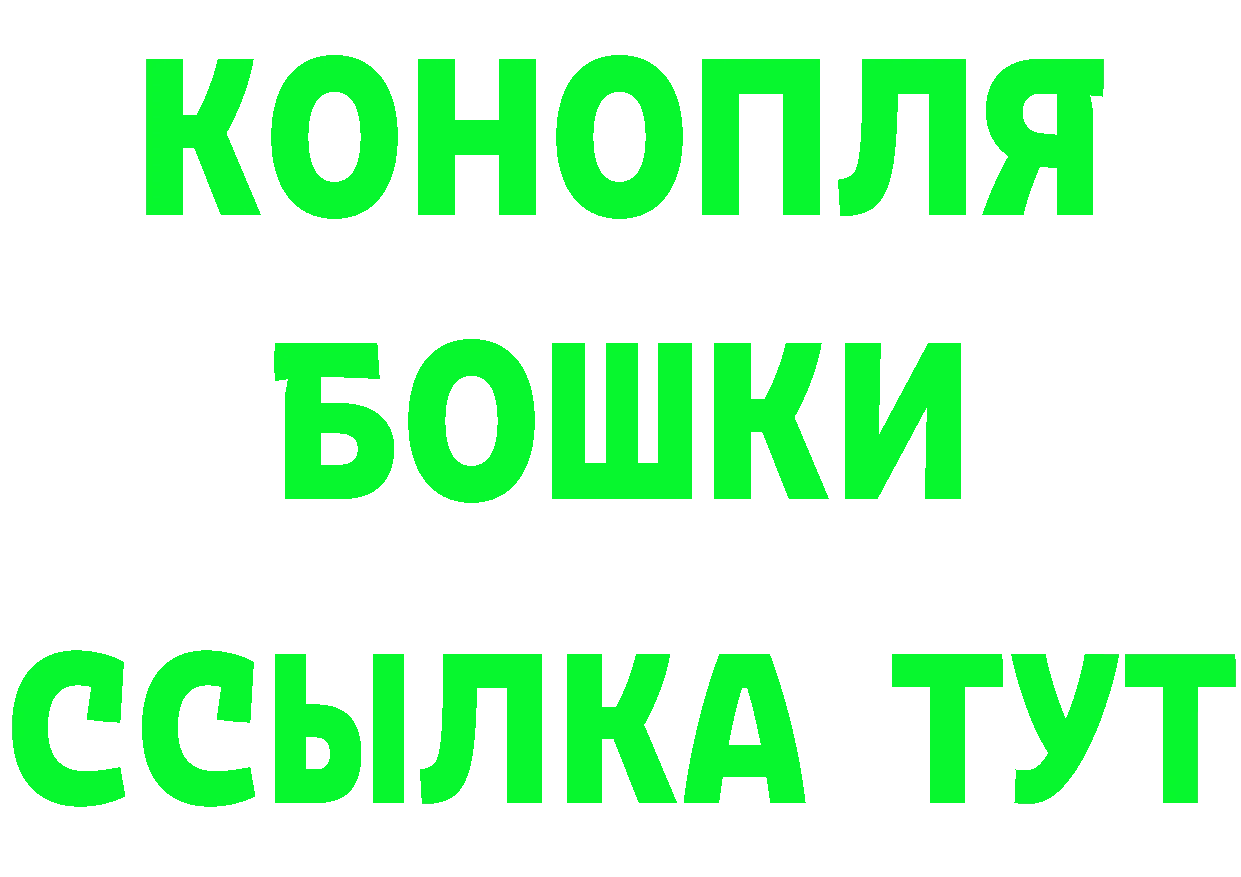 КОНОПЛЯ
БОШКИ
ССЫЛКА ТУТ